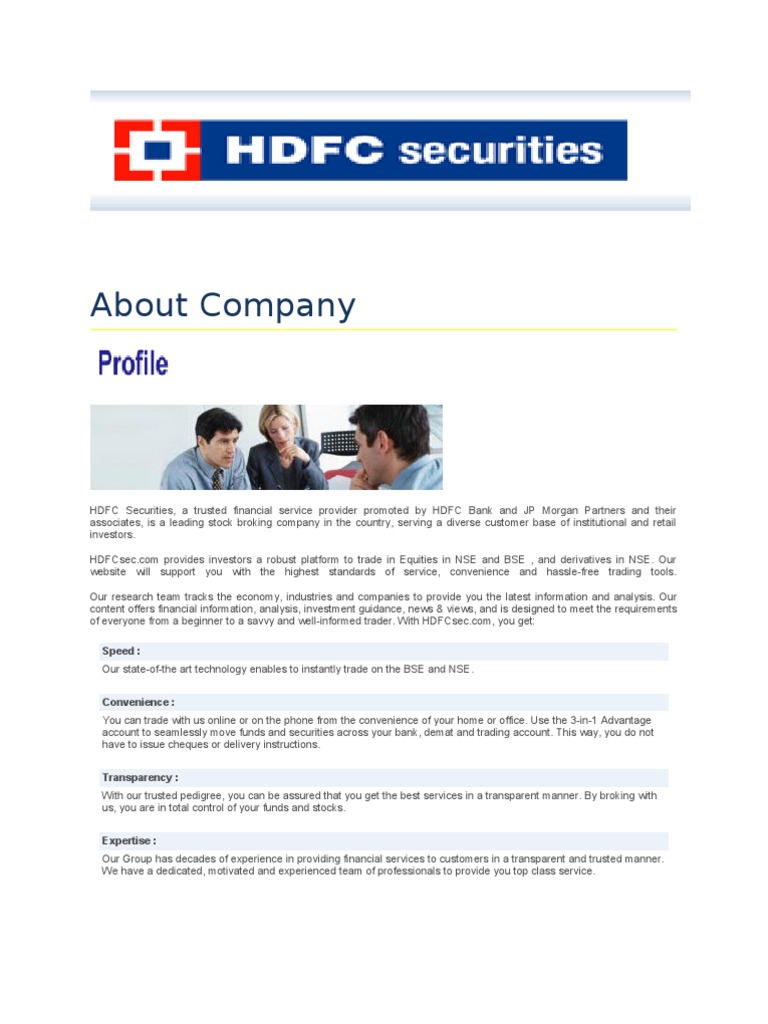 HDFC securities

About Company

Profile

HDFC Securities, a trusted financial service provider promoted by HDFC Bank and JP Morgan Partners and their associates, is a leading stock broking company in the country, serving a diverse customer base of institutional and retail investors.

HDFCsec.com provides investors a robust platform to trade in Equities in NSE and BSE , and derivatives in NSE. Our website will support you with the highest standards of service, convenience and hassle-free trading tools.

Our research team tracks the economy, industries and companies to provide you the latest information and analysis. Our content offers financial information, analysis, investment guidance, news & views, and is designed to meet the requirements of everyone from a beginner to a savvy and well-informed trader. With HDFCsec.com, you get:

Speed :

Our state-of-the art technology enables to instantly trade on the BSE and NSE.

Convenience :

You can trade with us online or on the phone from the convenience of your home or office. Use the 3-in-1 Advantage account to seamlessly move funds and securities across your bank, demat and trading account. This way, you do not have to issue cheques or delivery instructions.

Transparency :

With our trusted pedigree, you can be assured that you get the best services in a transparent manner. By broking with us, you are in total control of your funds and stocks.

Expertise :

Our Group has decades of experience in providing financial services to customers in a transparent and trusted manner. We have a dedicated, motivated and experienced team of professionals to provide you top class service.